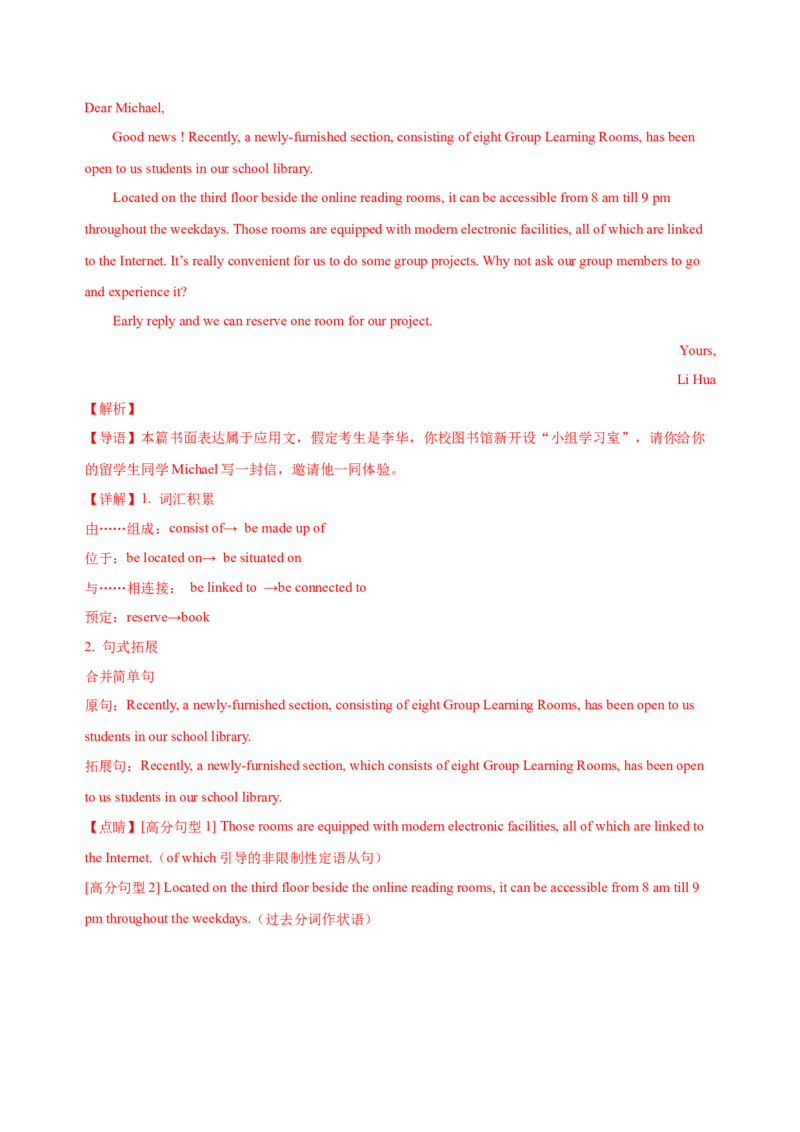 Dear Michael,

Good news ! Recently, a newly-furnished section, consisting of eight Group Learning Rooms, has been open to us students in our school library.

Located on the third floor beside the online reading rooms, it can be accessible from 8 am till 9 pm throughout the weekdays. Those rooms are equipped with modern electronic facilities, all of which are linked to the Internet. It's really convenient for us to do some group projects. Why not ask our group members to go and experience it?

Early reply and we can reserve one room for our project.

Yours,

Li Hua

【解析】

【导语】本篇书面表达属于应用文，假定考生是李华，你校图书馆新开设“小组学习室”，请你给你的留学生同学Michael写一封信，邀请他一同体验。

【详解】1. 词汇积累

由……组成：consist of→ be made up of

位于：be located on→ be situated on

与……相连接： be linked to →be connected to

预定：reserve→book

2. 句式拓展

合并简单句

原句：Recently, a newly-furnished section, consisting of eight Group Learning Rooms, has been open to us students in our school library.

拓展句：Recently, a newly-furnished section, which consists of eight Group Learning Rooms, has been open to us students in our school library.

【点睛】[高分句型1] Those rooms are equipped with modern electronic facilities, all of which are linked to the Internet.（of which引导的非限制性定语从句）

[高分句型2] Located on the third floor beside the online reading rooms, it can be accessible from 8 am till 9 pm throughout the weekdays.（过去分词作状语）